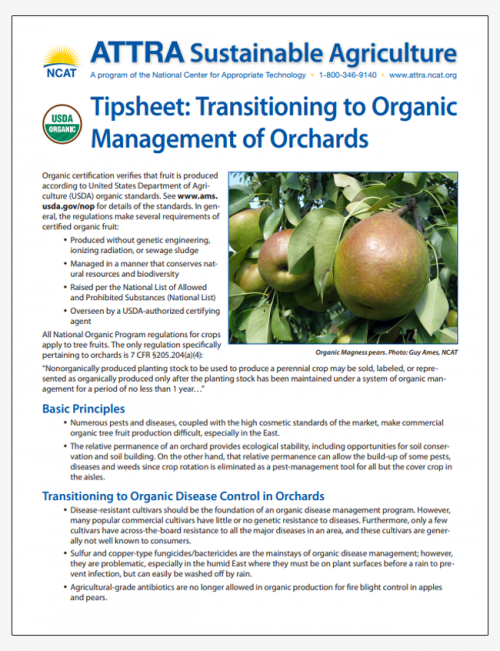 NCAT

ATTRA Sustainable Agriculture

A program of the National Center for Appropriate Technology • 1-800-346-9140 • www.attra.ncat.org

USDA ORGANIC

Tipsheet: Transitioning to Organic Management of Orchards

Organic certification verifies that fruit is produced according to United States Department of Agriculture (USDA) organic standards. See www.ams.usda.gov/nop for details of the standards. In general, the regulations make several requirements of certified organic fruit:

• Produced without genetic engineering, ionizing radiation, or sewage sludge
• Managed in a manner that conserves natural resources and biodiversity
• Raised per the National List of Allowed and Prohibited Substances (National List)
• Overseen by a USDA-authorized certifying agent

All National Organic Program regulations for crops apply to tree fruits. The only regulation specifically pertaining to orchards is 7 CFR §205.204(a)(4):

Organic Magness pears. Photo: Guy Ames, NCAT

"Nonorganically produced planting stock to be used to produce a perennial crop may be sold, labeled, or represented as organically produced only after the planting stock has been maintained under a system of organic management for a period of no less than 1 year…"

Basic Principles

• Numerous pests and diseases, coupled with the high cosmetic standards of the market, make commercial organic tree fruit production difficult, especially in the East.
• The relative permanence of an orchard provides ecological stability, including opportunities for soil conservation and soil building. On the other hand, that relative permanence can allow the build-up of some pests, diseases and weeds since crop rotation is eliminated as a pest-management tool for all but the cover crop in the aisles.

Transitioning to Organic Disease Control in Orchards

• Disease-resistant cultivars should be the foundation of an organic disease management program. However, many popular commercial cultivars have little or no genetic resistance to diseases. Furthermore, only a few cultivars have across-the-board resistance to all the major diseases in an area, and these cultivars are generally not well known to consumers.
• Sulfur and copper-type fungicides/bactericides are the mainstays of organic disease management; however, they are problematic, especially in the humid East where they must be on plant surfaces before a rain to prevent infection, but can easily be washed off by rain.
• Agricultural-grade antibiotics are no longer allowed in organic production for fire blight control in apples and pears.